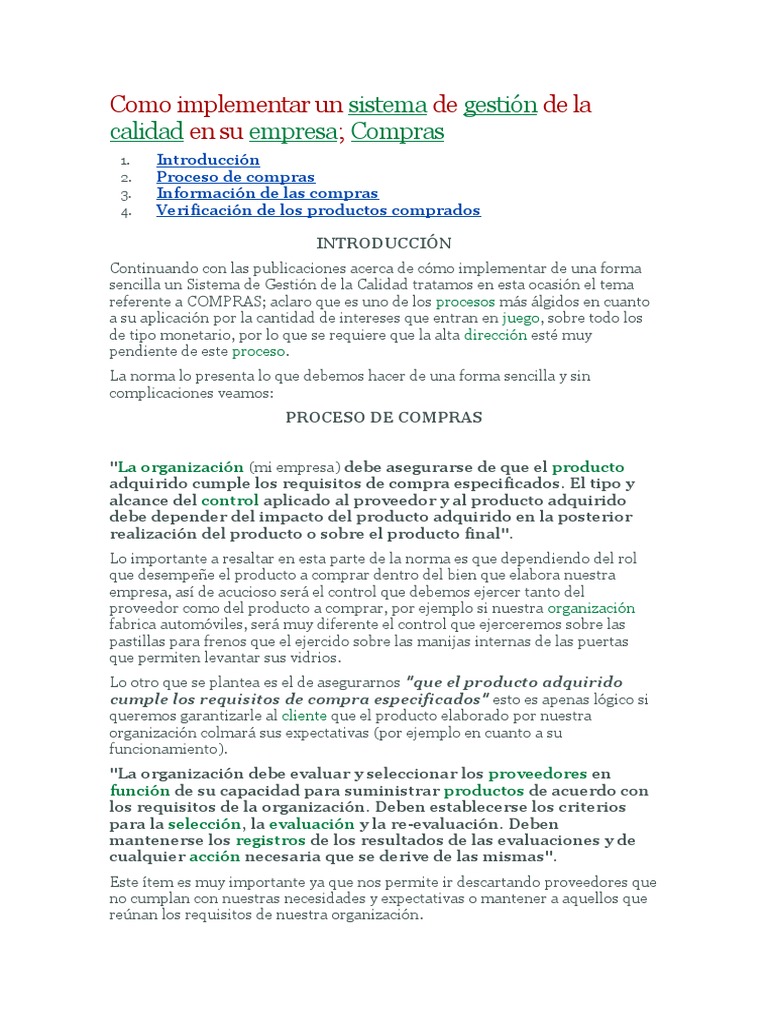 Como implementar un sistema de gestión de la calidad en su empresa; Compras

1. Introducción
2. Proceso de compras
3. Información de las compras
4. Verificación de los productos comprados

INTRODUCCIÓN

Continuando con las publicaciones acerca de cómo implementar de una forma sencilla un Sistema de Gestión de la Calidad tratamos en esta ocasión el tema referente a COMPRAS; aclaro que es uno de los procesos más álgidos en cuanto a su aplicación por la cantidad de intereses que entran en juego, sobre todo los de tipo monetario, por lo que se requiere que la alta dirección esté muy pendiente de este proceso.

La norma lo presenta lo que debemos hacer de una forma sencilla y sin complicaciones veamos:

PROCESO DE COMPRAS

"La organización (mi empresa) debe asegurarse de que el producto adquirido cumple los requisitos de compra especificados. El tipo y alcance del control aplicado al proveedor y al producto adquirido debe depender del impacto del producto adquirido en la posterior realización del producto o sobre el producto final".

Lo importante a resaltar en esta parte de la norma es que dependiendo del rol que desempeñe el producto a comprar dentro del bien que elabora nuestra empresa, así de acucioso será el control que debemos ejercer tanto del proveedor como del producto a comprar, por ejemplo si nuestra organización fabrica automóviles, será muy diferente el control que ejerceremos sobre las pastillas para frenos que el ejercido sobre las manijas internas de las puertas que permiten levantar sus vidrios.

Lo otro que se plantea es el de asegurarnos "que el producto adquirido cumple los requisitos de compra especificados" esto es apenas lógico si queremos garantizarle al cliente que el producto elaborado por nuestra organización colmará sus expectativas (por ejemplo en cuanto a su funcionamiento).

"La organización debe evaluar y seleccionar los proveedores en función de su capacidad para suministrar productos de acuerdo con los requisitos de la organización. Deben establecerse los criterios para la selección, la evaluación y la re-evaluación. Deben mantenerse los registros de los resultados de las evaluaciones y de cualquier acción necesaria que se derive de las mismas".

Este ítem es muy importante ya que nos permite ir descartando proveedores que no cumplan con nuestras necesidades y expectativas o mantener a aquellos que reúnan los requisitos de nuestra organización.